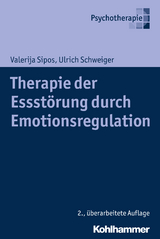 Psychotherapie

Valerija Sipos, Ulrich Schweiger

Therapie der Essstörung durch Emotionsregulation

2., überarbeitete Auflage

Kohlhammer